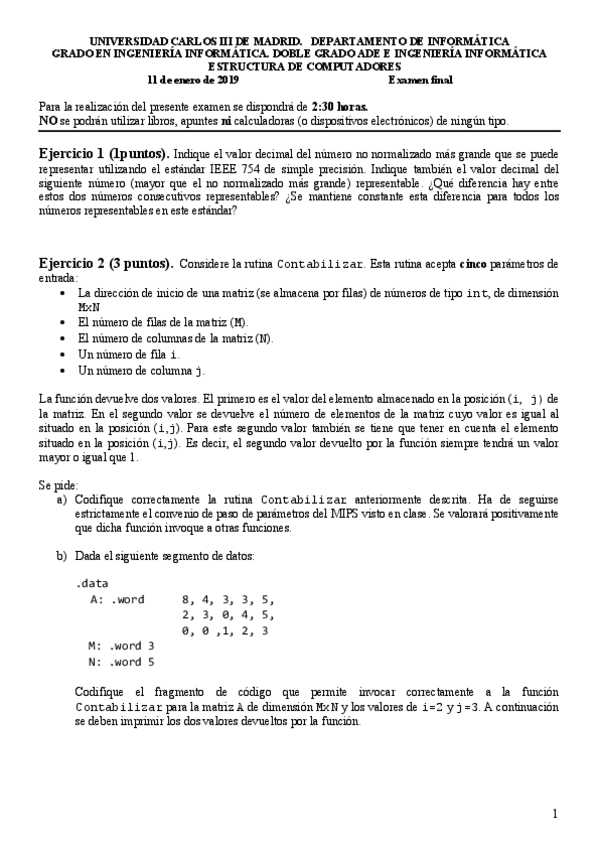 UNIVERSIDAD CARLOS III DE MADRID. DEPARTAMENTO DE INFORMÁTICA
GRADO EN INGENIERÍA INFORMÁTICA. DOBLE GRADO ADE E INGENIERÍA INFORMÁTICA
ESTRUCTURA DE COMPUTADORES
11 de enero de 2019 Examen final

Para la realización del presente examen se dispondrá de 2:30 horas.
NO se podrán utilizar libros, apuntes ni calculadoras (o dispositivos electrónicos) de ningún tipo.

Ejercicio 1 (1puntos). Indique el valor decimal del número no normalizado más grande que se puede representar utilizando el estándar IEEE 754 de simple precisión. Indique también el valor decimal del siguiente número (mayor que el no normalizado más grande) representable. ¿Qué diferencia hay entre estos dos números consecutivos representables? ¿Se mantiene constante esta diferencia para todos los números representables en este estándar?

Ejercicio 2 (3 puntos). Considere la rutina Contabilizar. Esta rutina acepta cinco parámetros de entrada:
• La dirección de inicio de una matriz (se almacena por filas) de números de tipo int, de dimensión MxN
• El número de filas de la matriz (M).
• El número de columnas de la matriz (N).
• Un número de fila i.
• Un número de columna j.

La función devuelve dos valores. El primero es el valor del elemento almacenado en la posición (i, j) de la matriz. En el segundo valor se devuelve el número de elementos de la matriz cuyo valor es igual al situado en la posición (i,j). Para este segundo valor también se tiene que tener en cuenta el elemento situado en la posición (i,j). Es decir, el segundo valor devuelto por la función siempre tendrá un valor mayor o igual que 1.

Se pide:
a) Codifique correctamente la rutina Contabilizar anteriormente descrita. Ha de seguirse estrictamente el convenio de paso de parámetros del MIPS visto en clase. Se valorará positivamente que dicha función invoque a otras funciones.

b) Dada el siguiente segmento de datos:

.data
A: .word 8, 4, 3, 3, 5,
2, 3, 0, 4, 5,
0, 0 ,1, 2, 3
M: .word 3
N: .word 5

Codifique el fragmento de código que permite invocar correctamente a la función Contabilizar para la matriz A de dimensión MxN y los valores de i=2 y j=3. A continuación se deben imprimir los dos valores devueltos por la función.

1